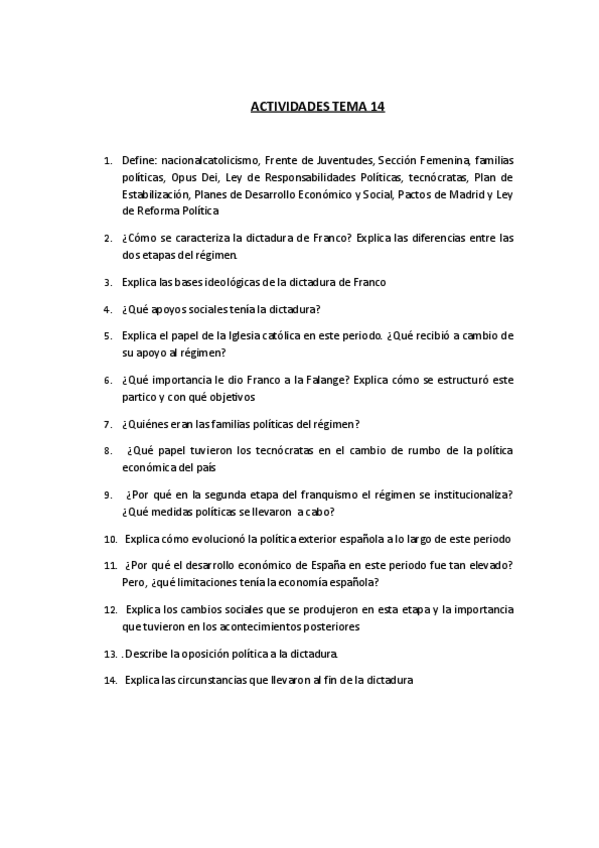 ACTIVIDADES TEMA 14

1. Define: nacionalcatolicismo, Frente de Juventudes, Sección Femenina, familias políticas, Opus Dei, Ley de Responsabilidades Políticas, tecnócratas, Plan de Estabilización, Planes de Desarrollo Económico y Social, Pactos de Madrid y Ley de Reforma Política

2. ¿Cómo se caracteriza la dictadura de Franco? Explica las diferencias entre las dos etapas del régimen.

3. Explica las bases ideológicas de la dictadura de Franco

4. ¿Qué apoyos sociales tenía la dictadura?

5. Explica el papel de la Iglesia católica en este periodo. ¿Qué recibió a cambio de su apoyo al régimen?

6. ¿Qué importancia le dio Franco a la Falange? Explica cómo se estructuró este partico y con qué objetivos

7. ¿Quiénes eran las familias políticas del régimen?

8. ¿Qué papel tuvieron los tecnócratas en el cambio de rumbo de la política económica del país

9. ¿Por qué en la segunda etapa del franquismo el régimen se institucionaliza? ¿Qué medidas políticas se llevaron a cabo?

10. Explica cómo evolucionó la política exterior española a lo largo de este periodo

11. ¿Por qué el desarrollo económico de España en este periodo fue tan elevado? Pero, ¿qué limitaciones tenía la economía española?

12. Explica los cambios sociales que se produjeron en esta etapa y la importancia que tuvieron en los acontecimientos posteriores

13. . Describe la oposición política a la dictadura.

14. Explica las circunstancias que llevaron al fin de la dictadura